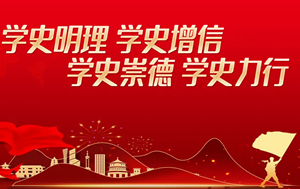 学史明理 学史增信
学史崇德 学史力行